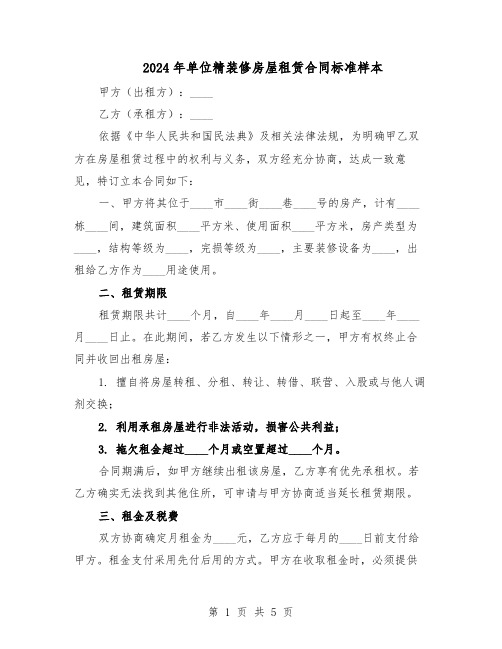 2024年单位精装修房屋租赁合同标准样本

甲方（出租方）：____

乙方（承租方）：____

依据《中华人民共和国民法典》及相关法律法规，为明确甲乙双方在房屋租赁过程中的权利与义务，双方经充分协商，达成一致意见，特订立本合同如下：

一、甲方将其位于____市____街____巷____号的房产，计有____栋____间，建筑面积____平方米、使用面积____平方米，房产类型为____，结构等级为____，完损等级为____，主要装修设备为____，出租给乙方作为____用途使用。

二、租赁期限

租赁期限共计____个月，自____年____月____日起至____年____月____日止。在此期间，若乙方发生以下情形之一，甲方有权终止合同并收回出租房屋：

1. 擅自将房屋转租、分租、转让、转借、联营、入股或与他人调剂交换；

2. 利用承租房屋进行非法活动，损害公共利益；

3. 拖欠租金超过____个月或空置超过____个月。

合同期满后，如甲方继续出租该房屋，乙方享有优先承租权。若乙方确实无法找到其他住所，可申请与甲方协商适当延长租赁期限。

三、租金及税费

双方协商确定月租金为____元，乙方应于每月的____日前支付给甲方。租金支付采用先付后用的方式。甲方在收取租金时，必须提供

第 1 页 共 5 页